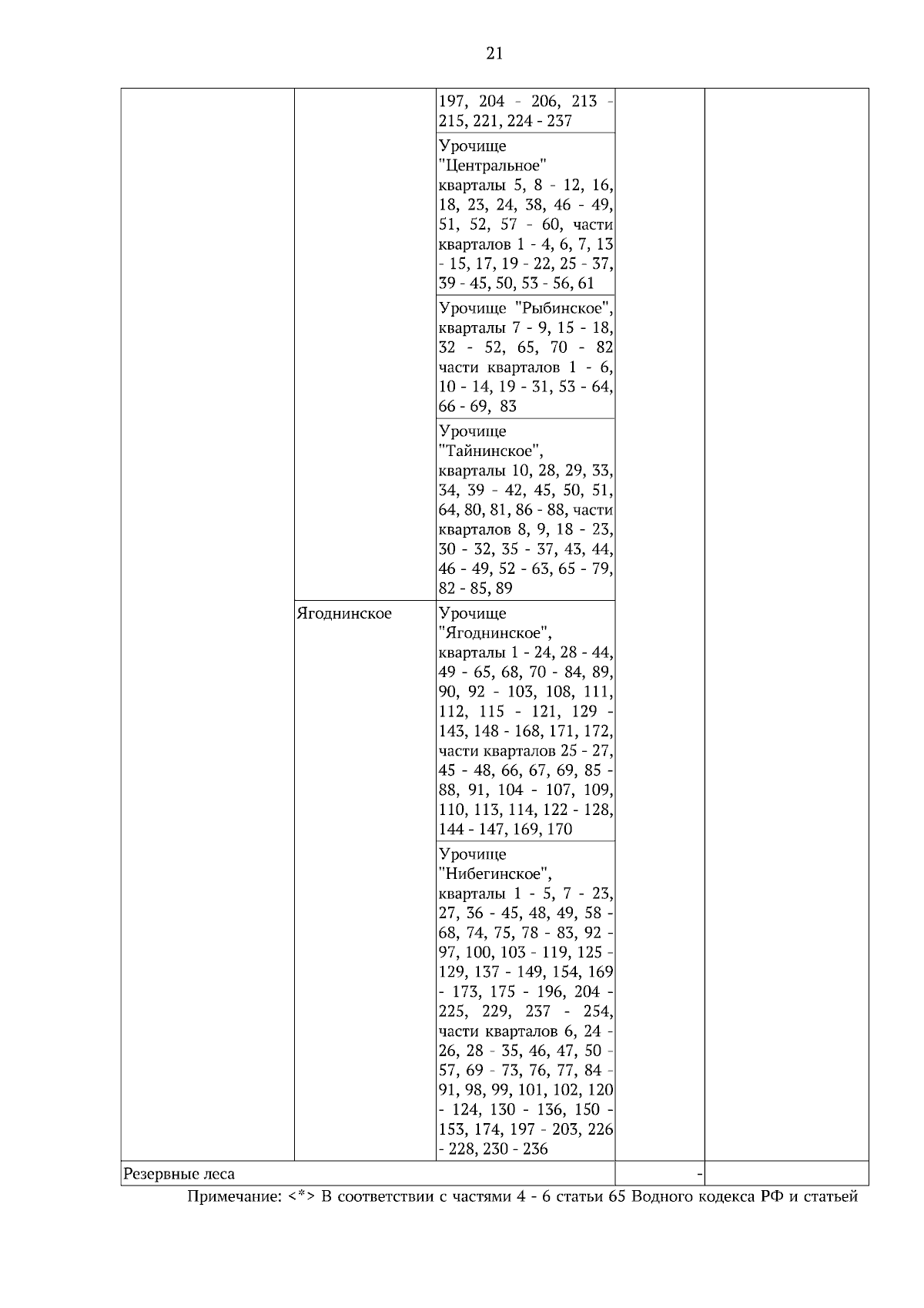 21

| | | | | |
|---|---|---|---|---|
| | | 197, 204 - 206, 213 - 215, 221, 224 - 237 | | |
| | | Урочище "Центральное" кварталы 5, 8 - 12, 16, 18, 23, 24, 38, 46 - 49, 51, 52, 57 - 60, части кварталов 1 - 4, 6, 7, 13 - 15, 17, 19 - 22, 25 - 37, 39 - 45, 50, 53 - 56, 61 | | |
| | | Урочище "Рыбинское", кварталы 7 - 9, 15 - 18, 32 - 52, 65, 70 - 82 части кварталов 1 - 6, 10 - 14, 19 - 31, 53 - 64, 66 - 69, 83 | | |
| | | Урочище "Тайнинское", кварталы 10, 28, 29, 33, 34, 39 - 42, 45, 50, 51, 64, 80, 81, 86 - 88, части кварталов 8, 9, 18 - 23, 30 - 32, 35 - 37, 43, 44, 46 - 49, 52 - 63, 65 - 79, 82 - 85, 89 | | |
| | Ягоднинское | Урочище "Ягоднинское", кварталы 1 - 24, 28 - 44, 49 - 65, 68, 70 - 84, 89, 90, 92 - 103, 108, 111, 112, 115 - 121, 129 - 143, 148 - 168, 171, 172, части кварталов 25 - 27, 45 - 48, 66, 67, 69, 85 - 88, 91, 104 - 107, 109, 110, 113, 114, 122 - 128, 144 - 147, 169, 170 | | |
| | | Урочище "Нибегинское", кварталы 1 - 5, 7 - 23, 27, 36 - 45, 48, 49, 58 - 68, 74, 75, 78 - 83, 92 - 97, 100, 103 - 119, 125 - 129, 137 - 149, 154, 169 - 173, 175 - 196, 204 - 225, 229, 237 - 254, части кварталов 6, 24 - 26, 28 - 35, 46, 47, 50 - 57, 69 - 73, 76, 77, 84 - 91, 98, 99, 101, 102, 120 - 124, 130 - 136, 150 - 153, 174, 197 - 203, 226 - 228, 230 - 236 | | |
| Резервные леса | | | - | |

Примечание: <*> В соответствии с частями 4 - 6 статьи 65 Водного кодекса РФ и статьей